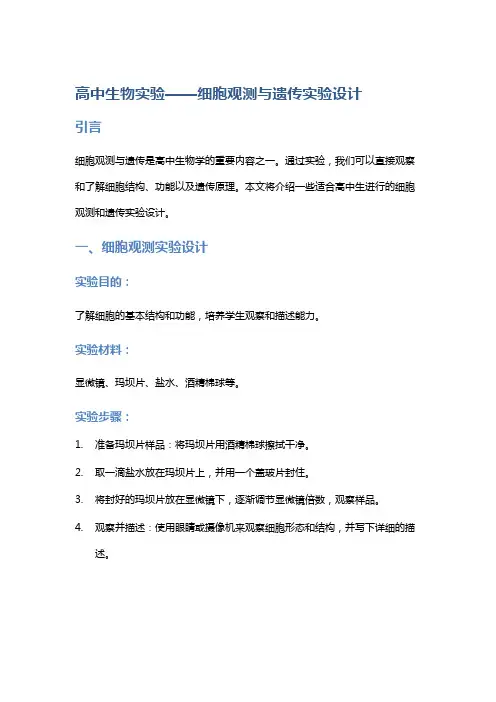 高中生物实验——细胞观测与遗传实验设计

引言

细胞观测与遗传是高中生物学的重要内容之一。通过实验，我们可以直接观察和了解细胞结构、功能以及遗传原理。本文将介绍一些适合高中生进行的细胞观测和遗传实验设计。

一、细胞观测实验设计

实验目的：

了解细胞的基本结构和功能，培养学生观察和描述能力。

实验材料：

显微镜、玛坝片、盐水、酒精棉球等。

实验步骤：

1. 准备玛坝片样品：将玛坝片用酒精棉球擦拭干净。

2. 取一滴盐水放在玛坝片上，并用一个盖玻片封住。

3. 将封好的玛坝片放在显微镜下，逐渐调节显微镜倍数，观察样品。

4. 观察并描述：使用眼睛或摄像机来观察细胞形态和结构，并写下详细的描述。